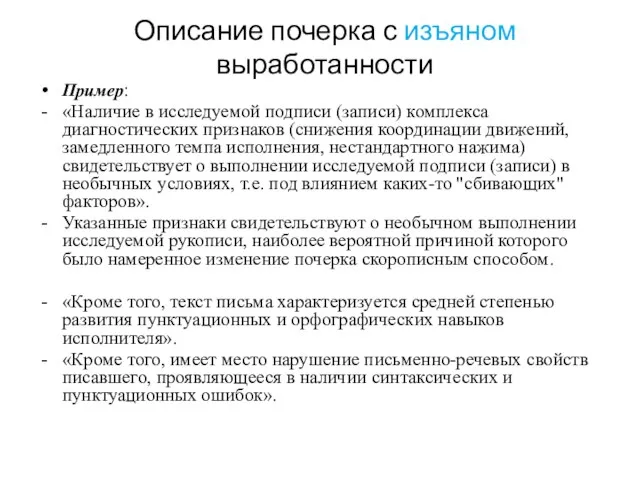 Описание почерка с изъяном выработанности

• Пример:

- «Наличие в исследуемой подписи (записи) комплекса диагностических признаков (снижения координации движений, замедленного темпа исполнения, нестандартного нажима) свидетельствует о выполнении исследуемой подписи (записи) в необычных условиях, т.е. под влиянием каких-то "сбивающих" факторов».

- Указанные признаки свидетельствуют о необычном выполнении исследуемой рукописи, наиболее вероятной причиной которого было намеренное изменение почерка скорописным способом.

- «Кроме того, текст письма характеризуется средней степенью развития пунктуационных и орфографических навыков исполнителя».

- «Кроме того, имеет место нарушение письменно-речевых свойств писавшего, проявляющееся в наличии синтаксических и пунктуационных ошибок».